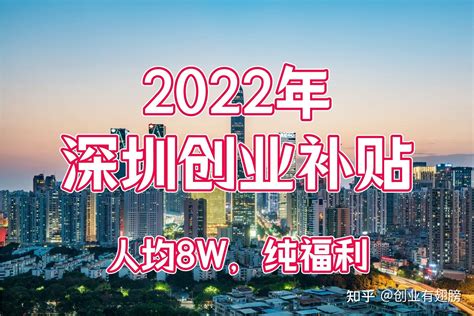 2022年
深圳创业补贴
人均8W，纯福利

知乎 @创业有翅膀